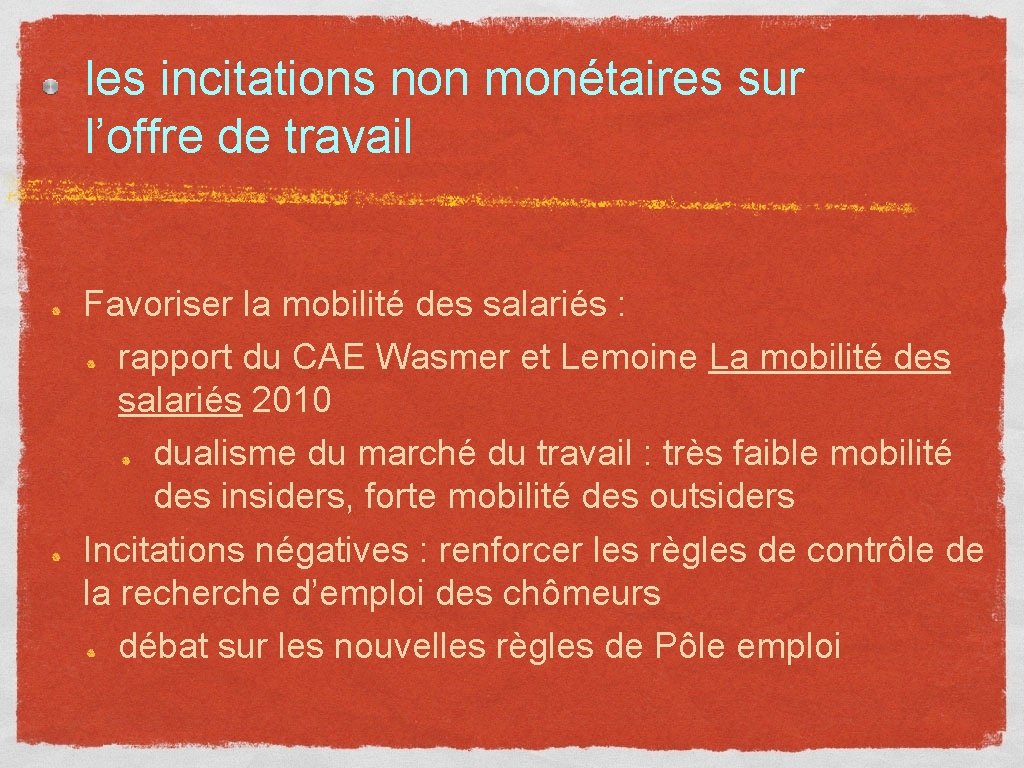 les incitations non monétaires sur l’offre de travail

Favoriser la mobilité des salariés :

rapport du CAE Wasmer et Lemoine La mobilité des salariés 2010

dualisme du marché du travail : très faible mobilité des insiders, forte mobilité des outsiders

Incitations négatives : renforcer les règles de contrôle de la recherche d’emploi des chômeurs

débat sur les nouvelles règles de Pôle emploi